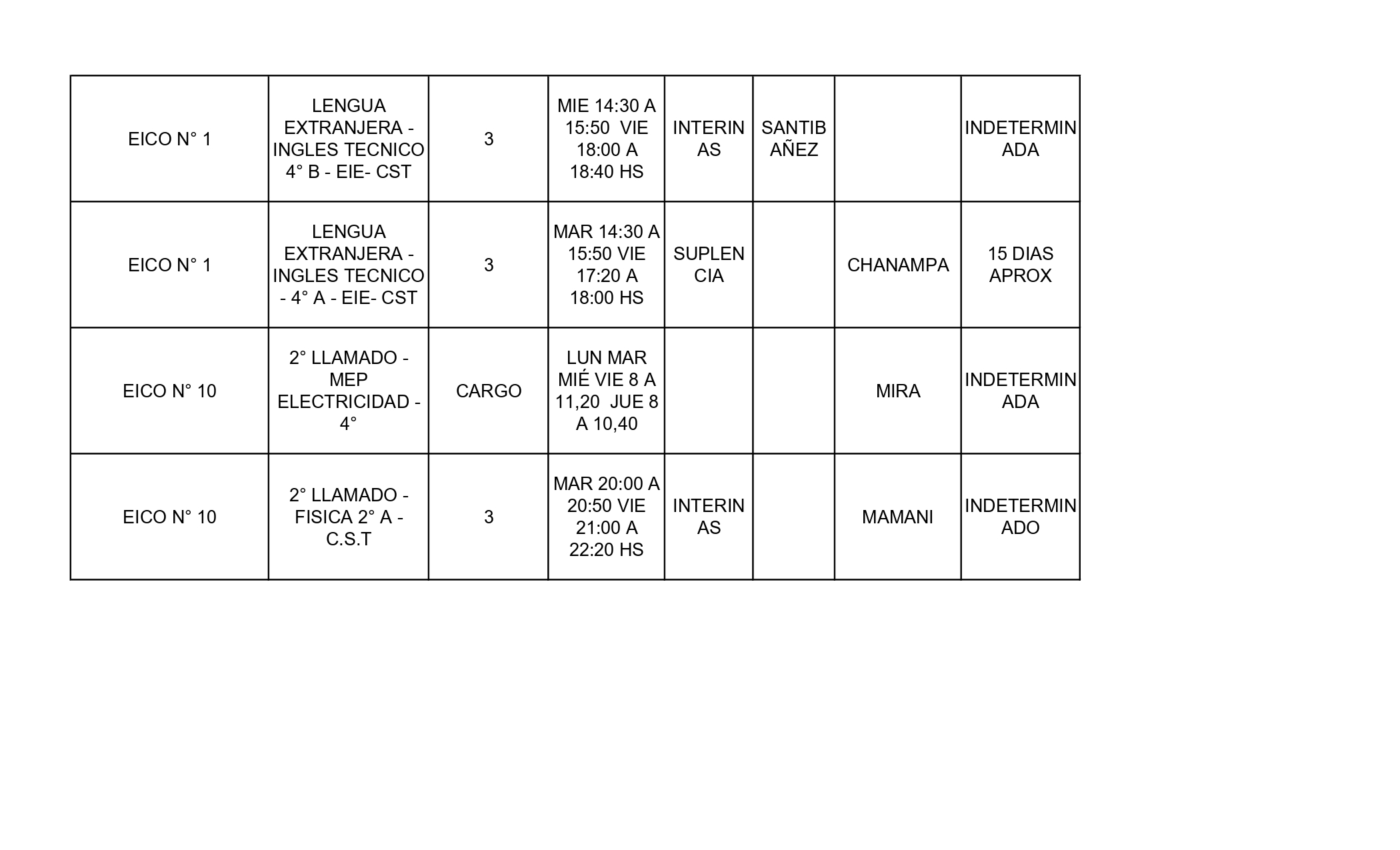 | | | | | | | | |
|---|---|---|---|---|---|---|---|
| EICO N° 1 | LENGUA EXTRANJERA - INGLES TECNICO 4° B - EIE- CST | 3 | MIE 14:30 A 15:50 VIE 18:00 A 18:40 HS | INTERINAS | SANTIBAÑEZ | | INDETERMINADA |
| EICO N° 1 | LENGUA EXTRANJERA - INGLES TECNICO - 4° A - EIE- CST | 3 | MAR 14:30 A 15:50 VIE 17:20 A 18:00 HS | SUPLENCIA | | CHANAMPA | 15 DIAS APROX |
| EICO N° 10 | 2° LLAMADO - MEP ELECTRICIDAD - 4° | CARGO | LUN MAR MIÉ VIE 8 A 11,20 JUE 8 A 10,40 | | | MIRA | INDETERMINADA |
| EICO N° 10 | 2° LLAMADO - FISICA 2° A - C.S.T | 3 | MAR 20:00 A 20:50 VIE 21:00 A 22:20 HS | INTERINAS | | MAMANI | INDETERMINADO |